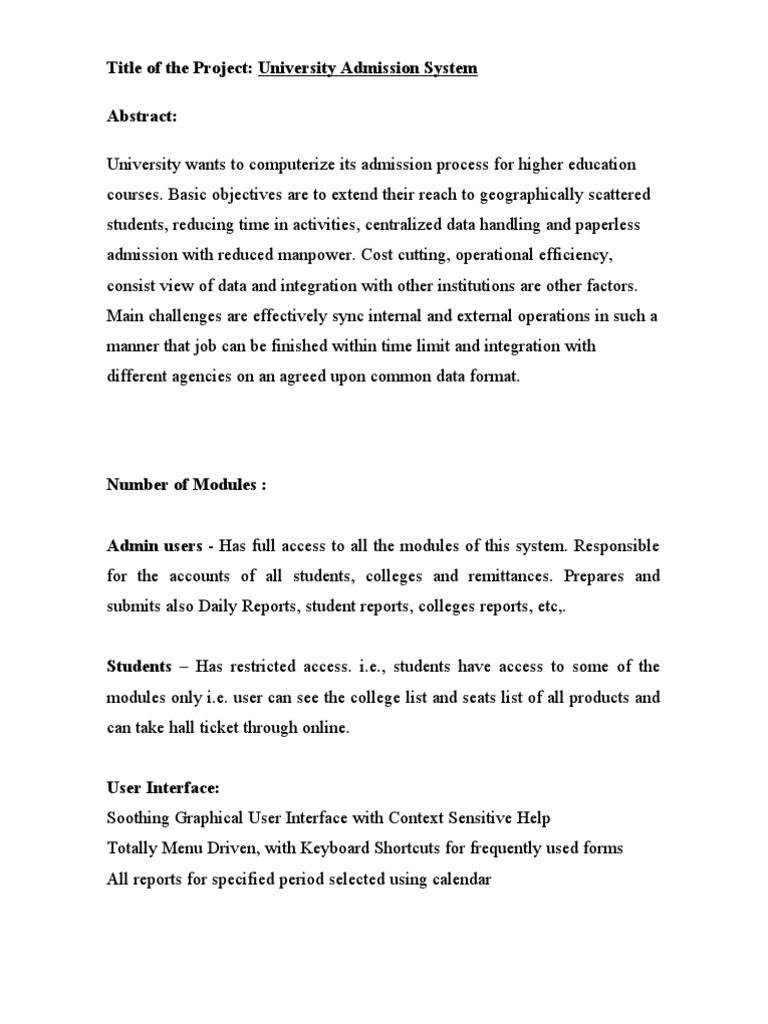 Title of the Project: University Admission System

Abstract:

University wants to computerize its admission process for higher education courses. Basic objectives are to extend their reach to geographically scattered students, reducing time in activities, centralized data handling and paperless admission with reduced manpower. Cost cutting, operational efficiency, consist view of data and integration with other institutions are other factors. Main challenges are effectively sync internal and external operations in such a manner that job can be finished within time limit and integration with different agencies on an agreed upon common data format.

Number of Modules :

Admin users - Has full access to all the modules of this system. Responsible for the accounts of all students, colleges and remittances. Prepares and submits also Daily Reports, student reports, colleges reports, etc,.

Students – Has restricted access. i.e., students have access to some of the modules only i.e. user can see the college list and seats list of all products and can take hall ticket through online.

User Interface:
Soothing Graphical User Interface with Context Sensitive Help
Totally Menu Driven, with Keyboard Shortcuts for frequently used forms
All reports for specified period selected using calendar